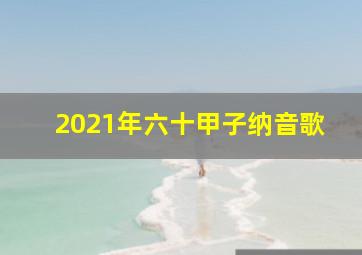 2021年六十甲子纳音歌